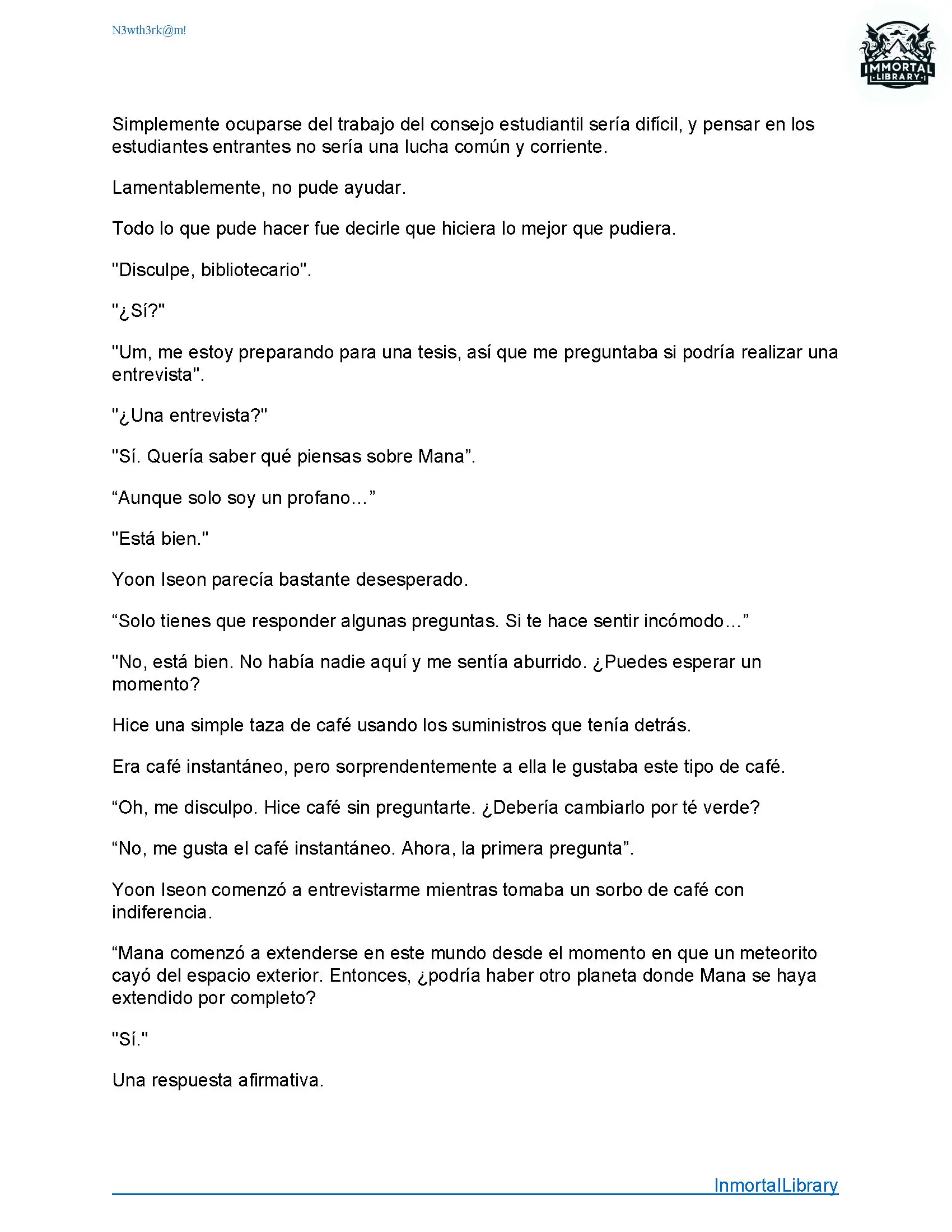 N3wth3rk@m!

IMMORTAL
LIBRARY

Simplemente ocuparse del trabajo del consejo estudiantil sería difícil, y pensar en los estudiantes entrantes no sería una lucha común y corriente.

Lamentablemente, no pude ayudar.

Todo lo que pude hacer fue decirle que hiciera lo mejor que pudiera.

"Disculpe, bibliotecario".

"¿Sí?"

"Um, me estoy preparando para una tesis, así que me preguntaba si podría realizar una entrevista".

"¿Una entrevista?"

"Sí. Quería saber qué piensas sobre Mana”.

“Aunque solo soy un profano…”

"Está bien."

Yoon Iseon parecía bastante desesperado.

“Solo tienes que responder algunas preguntas. Si te hace sentir incómodo…”

"No, está bien. No había nadie aquí y me sentía aburrido. ¿Puedes esperar un momento?

Hice una simple taza de café usando los suministros que tenía detrás.

Era café instantáneo, pero sorprendentemente a ella le gustaba este tipo de café.

“Oh, me disculpo. Hice café sin preguntarte. ¿Debería cambiarlo por té verde?

“No, me gusta el café instantáneo. Ahora, la primera pregunta”.

Yoon Iseon comenzó a entrevistarme mientras tomaba un sorbo de café con indiferencia.

“Mana comenzó a extenderse en este mundo desde el momento en que un meteorito cayó del espacio exterior. Entonces, ¿podría haber otro planeta donde Mana se haya extendido por completo?

"Sí."

Una respuesta afirmativa.

InmortalLibrary